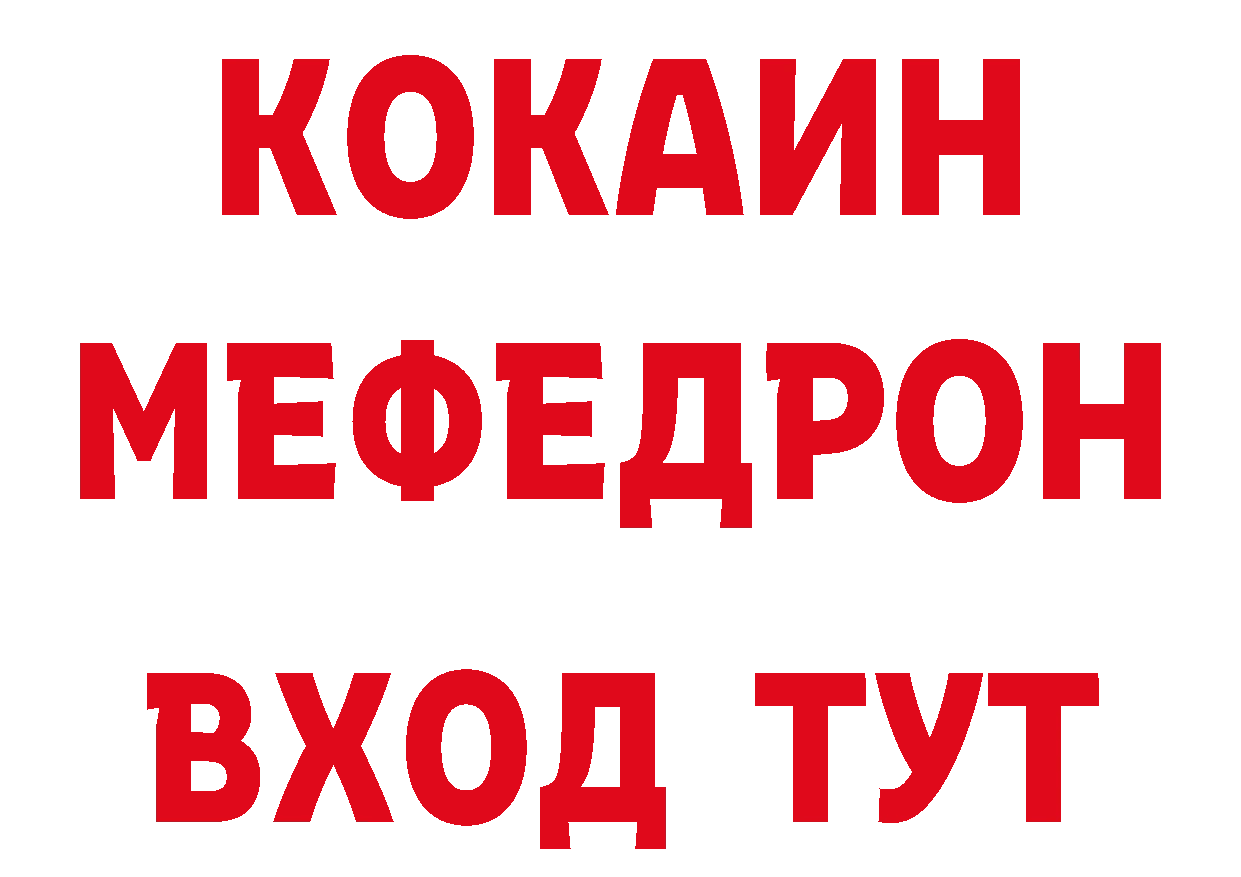 КОКАИН
МЕФЕДРОН
ВХОД ТУТ